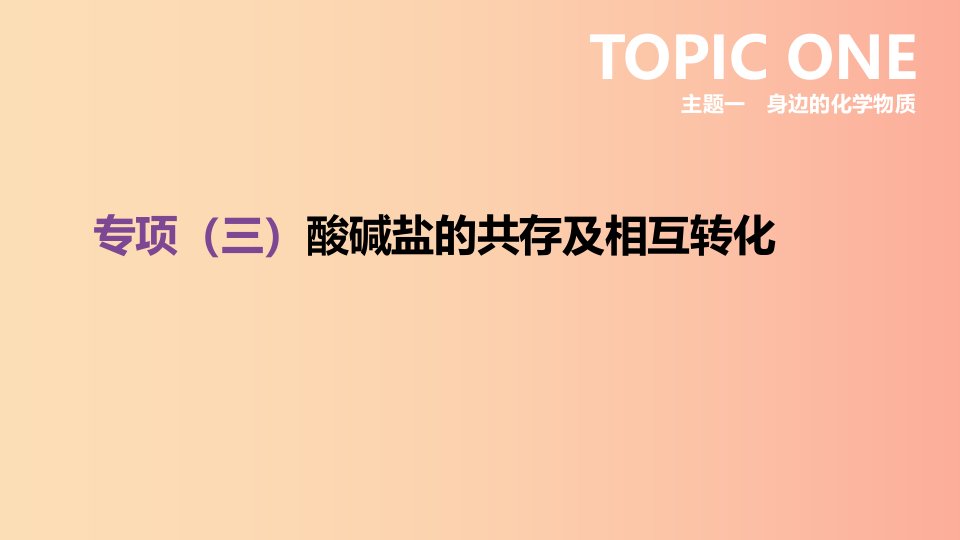 TOPIC ONE

主题一　身边的化学物质

专项（三）酸碱盐的共存及相互转化